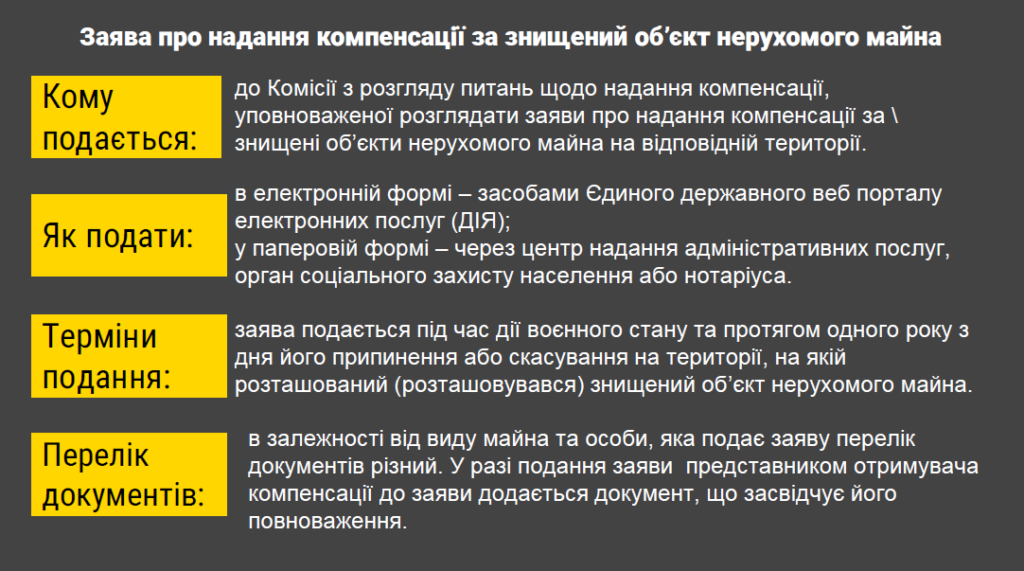 Заява про надання компенсації за знищений об'єкт нерухомого майна

Кому подається:

до Комісії з розгляду питань щодо надання компенсації, уповноваженої розглядати заяви про надання компенсації за \ знищені об'єкти нерухомого майна на відповідній території.

Як подати:

в електронній формі – засобами Єдиного державного веб порталу електронних послуг (ДІЯ);
у паперовій формі – через центр надання адміністративних послуг, орган соціального захисту населення або нотаріуса.

Терміни подання:

заява подається під час дії воєнного стану та протягом одного року з дня його припинення або скасування на території, на якій розташований (розташовувався) знищений об'єкт нерухомого майна.

Перелік документів:

в залежності від виду майна та особи, яка подає заяву перелік документів різний. У разі подання заяви представником отримувача компенсації до заяви додається документ, що засвідчує його повноваження.